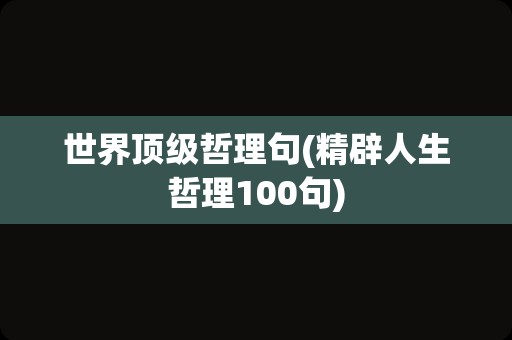 世界顶级哲理句(精辟人生哲理100句)